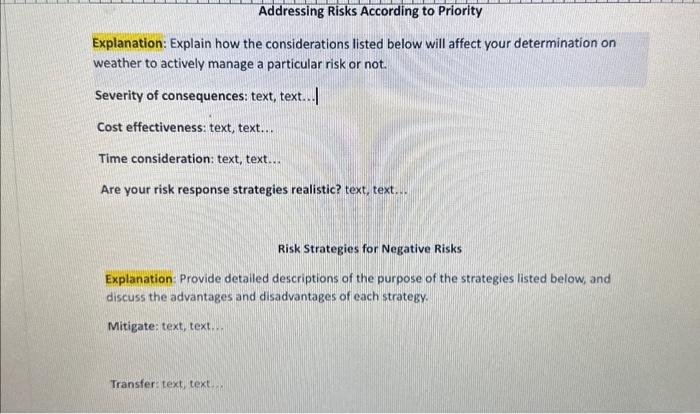 Addressing Risks According to Priority

Explanation: Explain how the considerations listed below will affect your determination on weather to actively manage a particular risk or not.

Severity of consequences: text, text...

Cost effectiveness: text, text...

Time consideration: text, text...

Are your risk response strategies realistic? text, text...

Risk Strategies for Negative Risks

Explanation: Provide detailed descriptions of the purpose of the strategies listed below, and discuss the advantages and disadvantages of each strategy.

Mitigate: text, text...

Transfer: text, text...